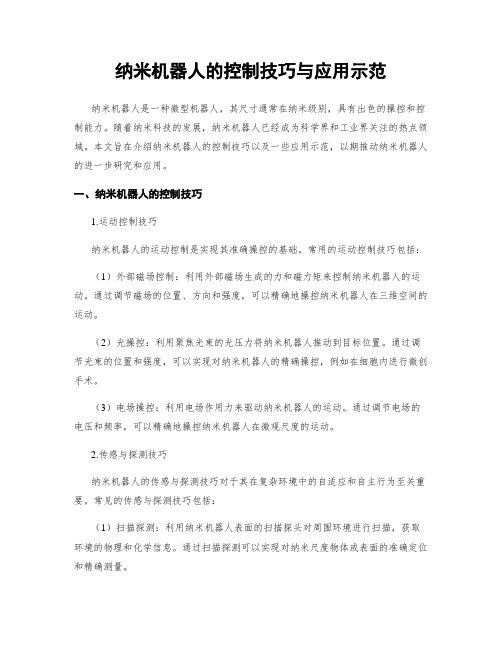 纳米机器人的控制技巧与应用示范

纳米机器人是一种微型机器人，其尺寸通常在纳米级别，具有出色的操控和控制能力。随着纳米科技的发展，纳米机器人已经成为科学界和工业界关注的热点领域。本文旨在介绍纳米机器人的控制技巧以及一些应用示范，以期推动纳米机器人的进一步研究和应用。

一、纳米机器人的控制技巧

1.运动控制技巧

纳米机器人的运动控制是实现其准确操控的基础。常用的运动控制技巧包括：

（1）外部磁场控制：利用外部磁场生成的力和磁力矩来控制纳米机器人的运动。通过调节磁场的位置、方向和强度，可以精确地操控纳米机器人在三维空间的运动。

（2）光操控：利用聚焦光束的光压力将纳米机器人推动到目标位置。通过调节光束的位置和强度，可以实现对纳米机器人的精确操控，例如在细胞内进行微创手术。

（3）电场操控：利用电场作用力来驱动纳米机器人的运动。通过调节电场的电压和频率，可以精确地操控纳米机器人在微观尺度的运动。

2.传感与探测技巧

纳米机器人的传感与探测技巧对于其在复杂环境中的自适应和自主行为至关重要。常见的传感与探测技巧包括：

（1）扫描探测：利用纳米机器人表面的扫描探头对周围环境进行扫描，获取环境的物理和化学信息。通过扫描探测可以实现对纳米尺度物体或表面的准确定位和精确测量。